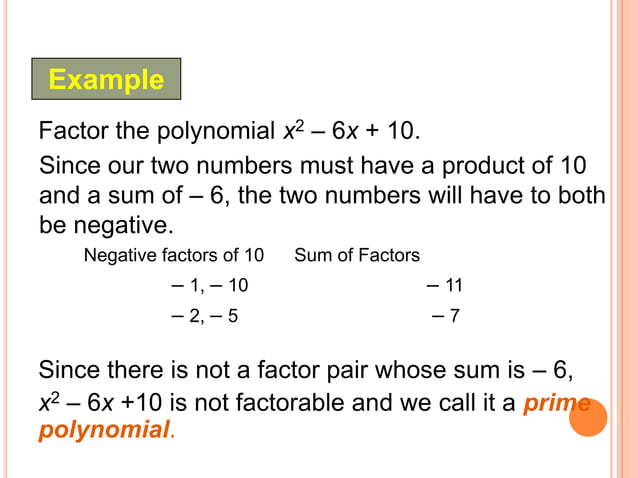 Example

Factor the polynomial $x^2 - 6x + 10$.

Since our two numbers must have a product of 10 and a sum of – 6, the two numbers will have to both be negative.

| Negative factors of 10 | Sum of Factors |
|---|---|
| – 1, – 10 | – 11 |
| – 2, – 5 | – 7 |

Since there is not a factor pair whose sum is – 6, $x^2 - 6x + 10$ is not factorable and we call it a prime polynomial.